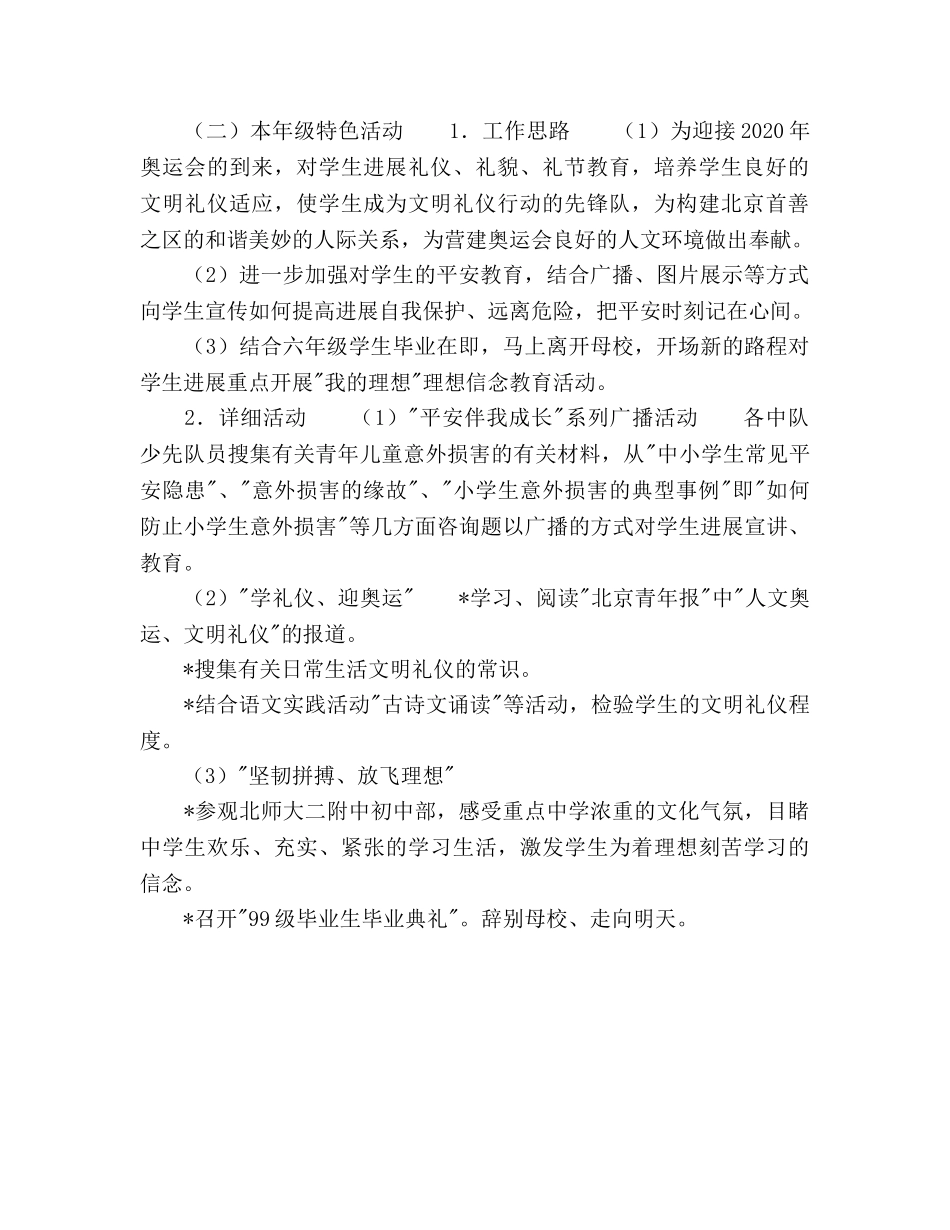 （二）本年级特色活动　　1．工作思路　　（1）为迎接2020年奥运会的到来，对学生进展礼仪、礼貌、礼节教育，培养学生良好的文明礼仪适应，使学生成为文明礼仪行动的先锋队，为构建北京首善之区的和谐美妙的人际关系，为营建奥运会良好的人文环境做出奉献。

（2）进一步加强对学生的平安教育，结合广播、图片展示等方式向学生宣传如何提高进展自我保护、远离危险，把平安时刻记在心间。

（3）结合六年级学生毕业在即，马上离开母校，开场新的路程对学生进展重点开展"我的理想"理想信念教育活动。

2．详细活动　　（1）"平安伴我成长"系列广播活动　　各中队少先队员搜集有关青年儿童意外损害的有关材料，从"中小学生常见平安隐患"、"意外损害的缘故"、"小学生意外损害的典型事例"即"如何防止小学生意外损害"等几方面咨询题以广播的方式对学生进展宣讲、教育。

（2）"学礼仪、迎奥运"　　*学习、阅读"北京青年报"中"人文奥运、文明礼仪"的报道。

*搜集有关日常生活文明礼仪的常识。

*结合语文实践活动"古诗文诵读"等活动，检验学生的文明礼仪程度。

（3）"坚韧拼搏、放飞理想"

*参观北师大二附中初中部，感受重点中学浓重的文化气氛，目睹中学生欢乐、充实、紧张的学习生活，激发学生为着理想刻苦学习的信念。

*召开"99级毕业生毕业典礼"。辞别母校、走向明天。